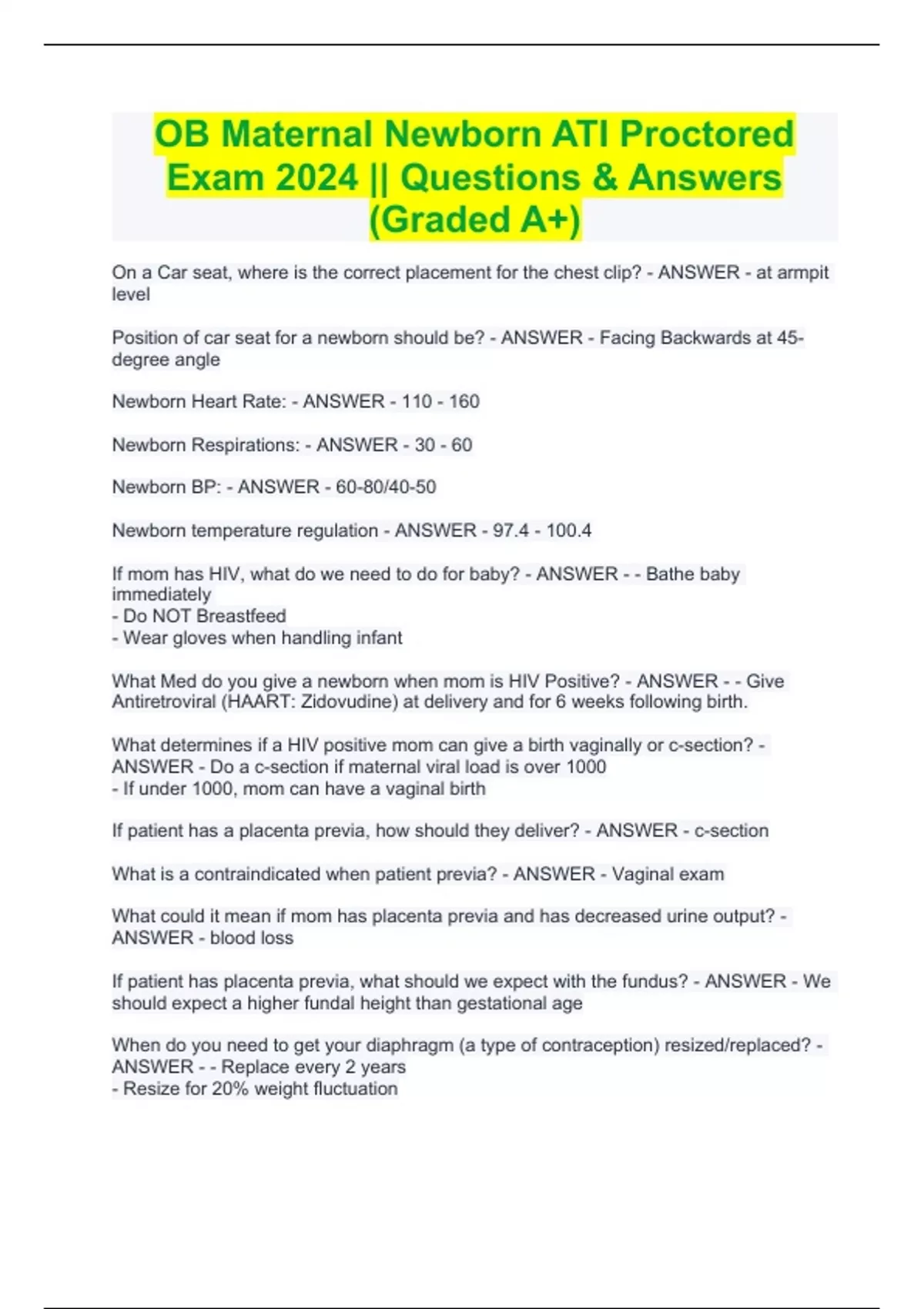 OB Maternal Newborn ATI Proctored Exam 2024 || Questions & Answers (Graded A+)

On a Car seat, where is the correct placement for the chest clip? - ANSWER - at armpit level

Position of car seat for a newborn should be? - ANSWER - Facing Backwards at 45-degree angle

Newborn Heart Rate: - ANSWER - 110 - 160

Newborn Respirations: - ANSWER - 30 - 60

Newborn BP: - ANSWER - 60-80/40-50

Newborn temperature regulation - ANSWER - 97.4 - 100.4

If mom has HIV, what do we need to do for baby? - ANSWER - - Bathe baby immediately
- Do NOT Breastfeed
- Wear gloves when handling infant

What Med do you give a newborn when mom is HIV Positive? - ANSWER - - Give Antiretroviral (HAART: Zidovudine) at delivery and for 6 weeks following birth.

What determines if a HIV positive mom can give a birth vaginally or c-section? - ANSWER - Do a c-section if maternal viral load is over 1000
- If under 1000, mom can have a vaginal birth

If patient has a placenta previa, how should they deliver? - ANSWER - c-section

What is a contraindicated when patient previa? - ANSWER - Vaginal exam

What could it mean if mom has placenta previa and has decreased urine output? - ANSWER - blood loss

If patient has placenta previa, what should we expect with the fundus? - ANSWER - We should expect a higher fundal height than gestational age

When do you need to get your diaphragm (a type of contraception) resized/replaced? - ANSWER - - Replace every 2 years
- Resize for 20% weight fluctuation